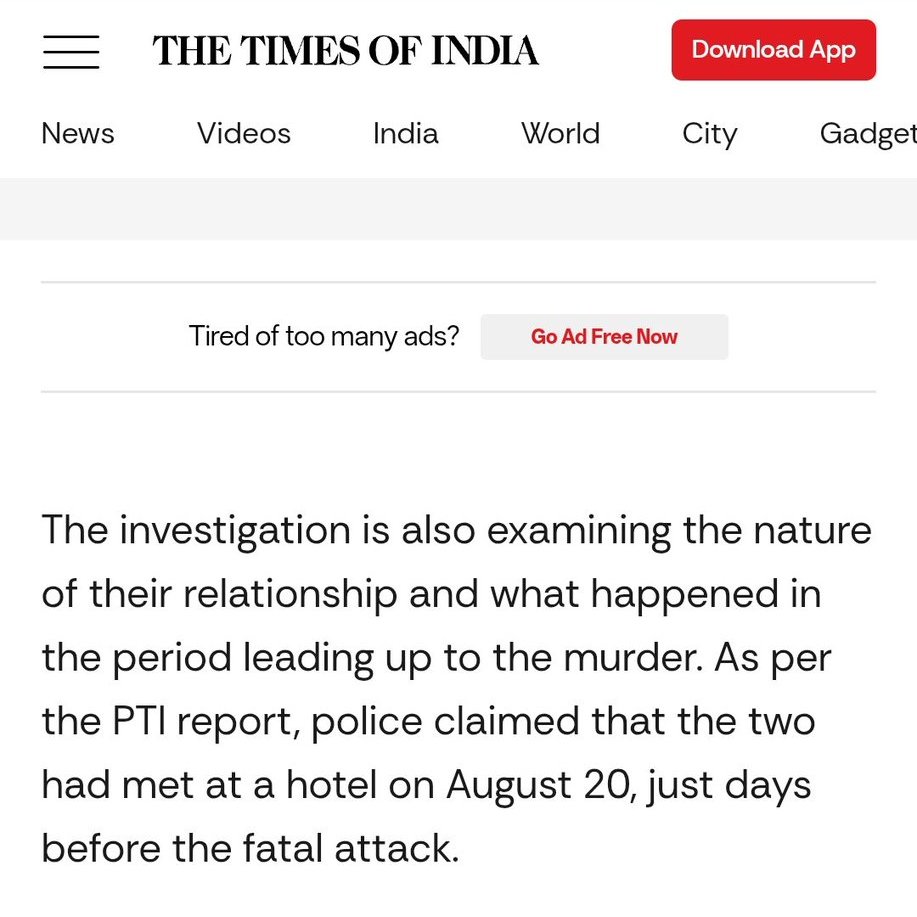 THE TIMES OF INDIA

Download App

News Videos India World City Gadget

Tired of too many ads? Go Ad Free Now

The investigation is also examining the nature of their relationship and what happened in the period leading up to the murder. As per the PTI report, police claimed that the two had met at a hotel on August 20, just days before the fatal attack.